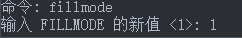 命令: fillmode
输入 FILLMODE 的新值 <1>: 1